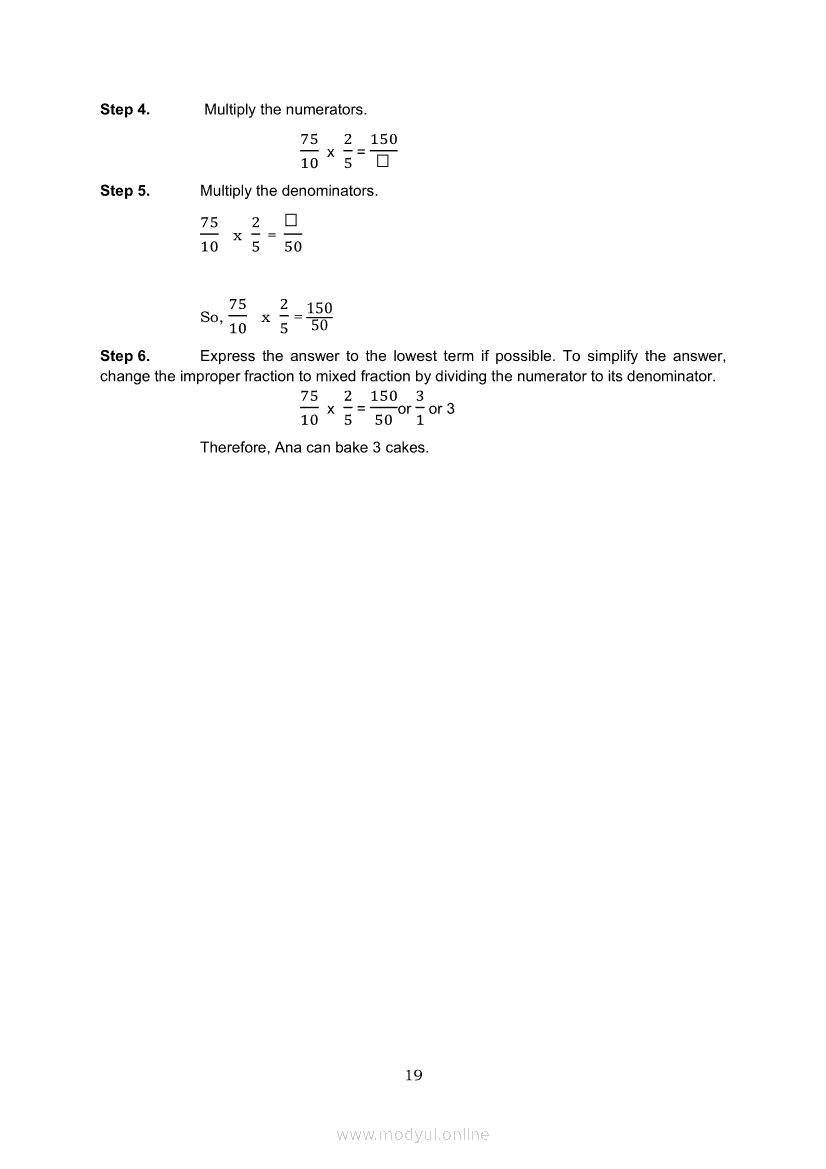 **Step 4.** Multiply the numerators.

$\frac{75}{10}$ x $\frac{2}{5} = \frac{150}{\square}$

**Step 5.** Multiply the denominators.

$\frac{75}{10}$ x $\frac{2}{5} = \frac{\square}{50}$

So, $\frac{75}{10}$ x $\frac{2}{5} = \frac{150}{50}$

**Step 6.** Express the answer to the lowest term if possible. To simplify the answer, change the improper fraction to mixed fraction by dividing the numerator to its denominator.

$\frac{75}{10}$ x $\frac{2}{5} = \frac{150}{50}$ or $\frac{3}{1}$ or 3

Therefore, Ana can bake 3 cakes.

19

www.modyul.online